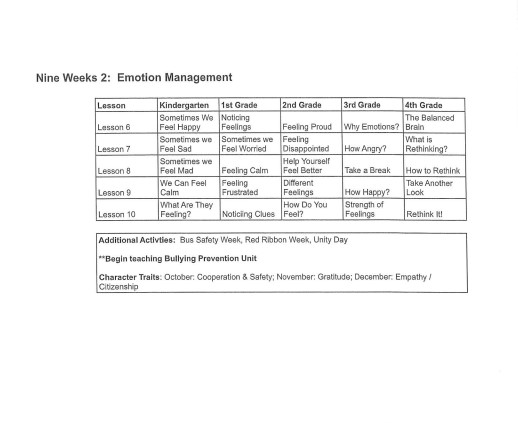 Nine Weeks 2: Emotion Management

| Lesson | Kindergarten | 1st Grade | 2nd Grade | 3rd Grade | 4th Grade |
|---|---|---|---|---|---|
| Lesson 6 | Sometimes We Feel Happy | Noticing Feelings | Feeling Proud | Why Emotions? | The Balanced Brain |
| Lesson 7 | Sometimes we Feel Sad | Sometimes we Feel Worried | Feeling Disappointed | How Angry? | What is Rethinking? |
| Lesson 8 | Sometimes we Feel Mad | Feeling Calm | Help Yourself Feel Better | Take a Break | How to Rethink |
| Lesson 9 | We Can Feel Calm | Feeling Frustrated | Different Feelings | How Happy? | Take Another Look |
| Lesson 10 | What Are They Feeling? | Noticing Clues | How Do You Feel? | Strength of Feelings | Rethink It! |

Additional Activties: Bus Safety Week, Red Ribbon Week, Unity Day

**Begin teaching Bullying Prevention Unit

Character Traits: October: Cooperation & Safety; November: Gratitude; December: Empathy / Citizenship